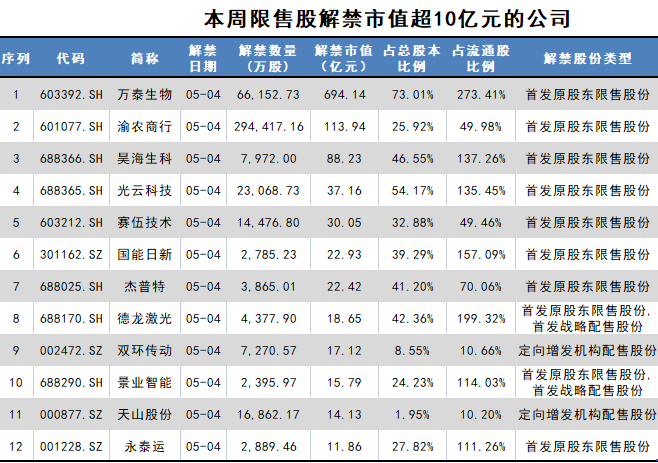 本周限售股解禁市值超10亿元的公司

| 序列 | 代码 | 简称 | 解禁日期 | 解禁数量（万股） | 解禁市值（亿元） | 占总股本比例 | 占流通股比例 | 解禁股份类型 |
|---|---|---|---|---|---|---|---|---|
| 1 | 603392.SH | 万泰生物 | 05-04 | 66,152.73 | 694.14 | 73.01% | 273.41% | 首发原股东限售股份 |
| 2 | 601077.SH | 渝农商行 | 05-04 | 294,417.16 | 113.94 | 25.92% | 49.98% | 首发原股东限售股份 |
| 3 | 688366.SH | 昊海生科 | 05-04 | 7,972.00 | 88.23 | 46.55% | 137.26% | 首发原股东限售股份 |
| 4 | 688365.SH | 光云科技 | 05-04 | 23,068.73 | 37.16 | 54.17% | 135.45% | 首发原股东限售股份 |
| 5 | 603212.SH | 赛伍技术 | 05-04 | 14,476.80 | 30.05 | 32.88% | 49.46% | 首发原股东限售股份 |
| 6 | 301162.SZ | 国能日新 | 05-04 | 2,785.23 | 22.93 | 39.29% | 157.09% | 首发原股东限售股份 |
| 7 | 688025.SH | 杰普特 | 05-04 | 3,865.01 | 22.42 | 41.20% | 70.06% | 首发原股东限售股份 |
| 8 | 688170.SH | 德龙激光 | 05-04 | 4,377.90 | 18.65 | 42.36% | 199.32% | 首发原股东限售股份,首发战略配售股份 |
| 9 | 002472.SZ | 双环传动 | 05-04 | 7,270.57 | 17.12 | 8.55% | 10.66% | 定向增发机构配售股份 |
| 10 | 688290.SH | 景业智能 | 05-04 | 2,395.97 | 15.79 | 24.23% | 114.03% | 首发原股东限售股份,首发战略配售股份 |
| 11 | 000877.SZ | 天山股份 | 05-04 | 16,862.17 | 14.13 | 1.95% | 10.20% | 定向增发机构配售股份 |
| 12 | 001228.SZ | 永泰运 | 05-04 | 2,889.46 | 11.86 | 27.82% | 111.26% | 首发原股东限售股份 |